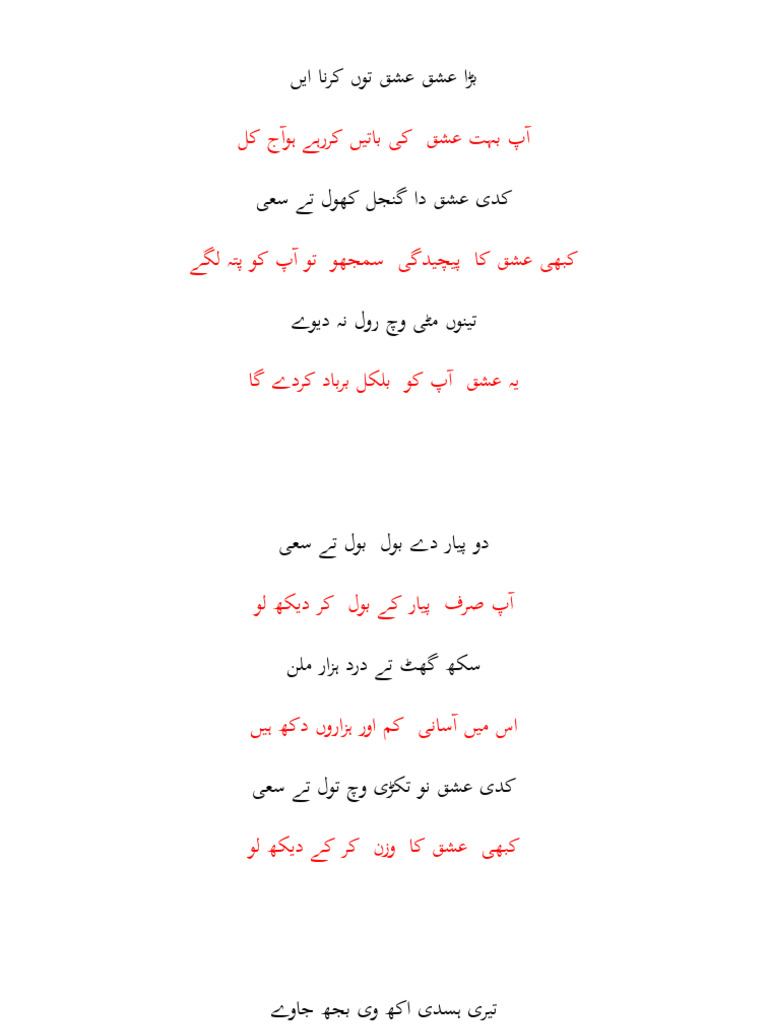 بڑا عشق عشق توں کرنا ایں

آپ بہت عشق کی باتیں کررہے ہوآج کل

کدی عشق دا گنجل کھول تے سعی

کبھی عشق کا پیچیدگی سمجھو تو آپ کو پتہ لگے

تینوں مٹی وچ رول نہ دیوے

یہ عشق آپ کو بلکل برباد کردے گا

دو پیار دے بول بول تے سعی

آپ صرف پیار کے بول کر دیکھ لو

سکھ گھٹ تے درد ہزار ملن

اس میں آسانی کم اور ہزاروں دکھ ہیں

کدی عشق نو تکڑی وچ تول تے سعی

کبھی عشق کا وزن کر کے دیکھ لو

تیری ہسدی اکھ وی بجھ جاوے